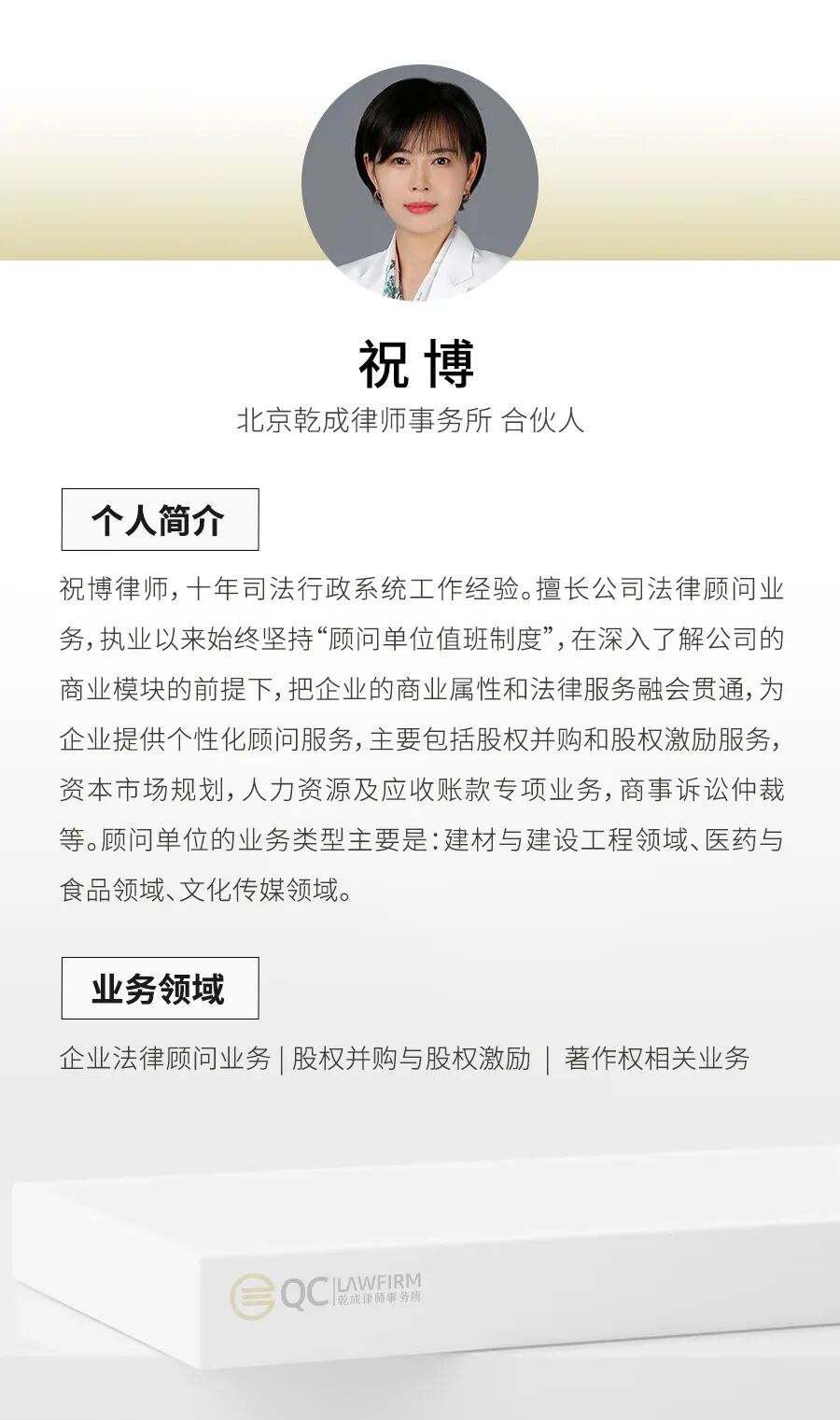 祝 博

北京乾成律师事务所 合伙人

个人简介

祝博律师，十年司法行政系统工作经验。擅长公司法律顾问业务，执业以来始终坚持“顾问单位值班制度”，在深入了解公司的商业模块的前提下，把企业的商业属性和法律服务融会贯通，为企业提供个性化顾问服务，主要包括股权并购和股权激励服务，资本市场规划，人力资源及应收账款专项业务，商事诉讼仲裁等。顾问单位的业务类型主要是：建材与建设工程领域、医药与食品领域、文化传媒领域。

业务领域

企业法律顾问业务 | 股权并购与股权激励 | 著作权相关业务

QC LAWFIRM 乾成律师事务所